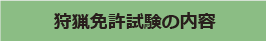 狩猟免許試験の内容